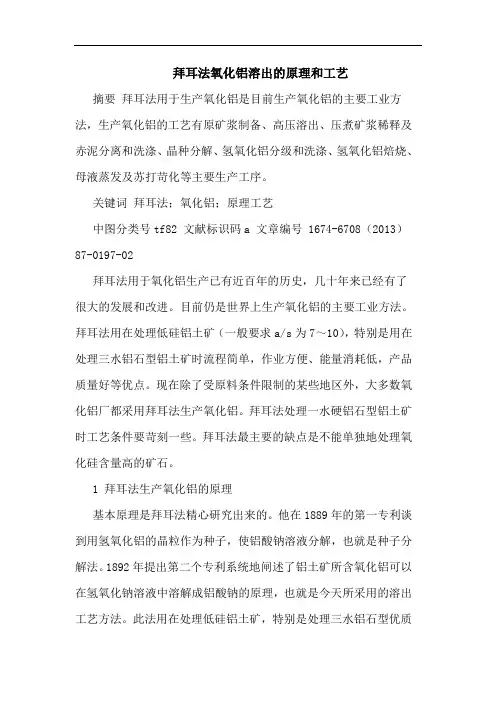 拜耳法氧化铝溶出的原理和工艺

摘要 拜耳法用于生产氧化铝是目前生产氧化铝的主要工业方法，生产氧化铝的工艺有原矿浆制备、高压溶出、压煮矿浆稀释及赤泥分离和洗涤、晶种分解、氢氧化铝分级和洗涤、氢氧化铝焙烧、母液蒸发及苏打苛化等主要生产工序。

关键词 拜耳法；氧化铝；原理工艺

中图分类号 tf82 文献标识码 a 文章编号 1674-6708（2013）87-0197-02

拜耳法用于氧化铝生产已有近百年的历史，几十年来已经有了很大的发展和改进。目前仍是世界上生产氧化铝的主要工业方法。拜耳法用在处理低硅铝土矿（一般要求 a/s 为 7～10），特别是用在处理三水铝石型铝土矿时流程简单，作业方便、能量消耗低，产品质量好等优点。现在除了受原料条件限制的某些地区外，大多数氧化铝厂都采用拜耳法生产氧化铝。拜耳法处理一水硬铝石型铝土矿时工艺条件要苛刻一些。拜耳法最主要的缺点是不能单独地处理氧化硅含量高的矿石。

1 拜耳法生产氧化铝的原理

基本原理是拜耳法精心研究出来的。他在 1889 年的第一专利谈到用氢氧化铝的晶粒作为种子，使铝酸钠溶液分解，也就是种子分解法。1892 年提出第二个专利系统地阐述了铝土矿所含氧化铝可以在氢氧化钠溶液中溶解成铝酸钠的原理，也就是今天所采用的溶出工艺方法。此法用在处理低硅铝土矿，特别是处理三水铝石型优质